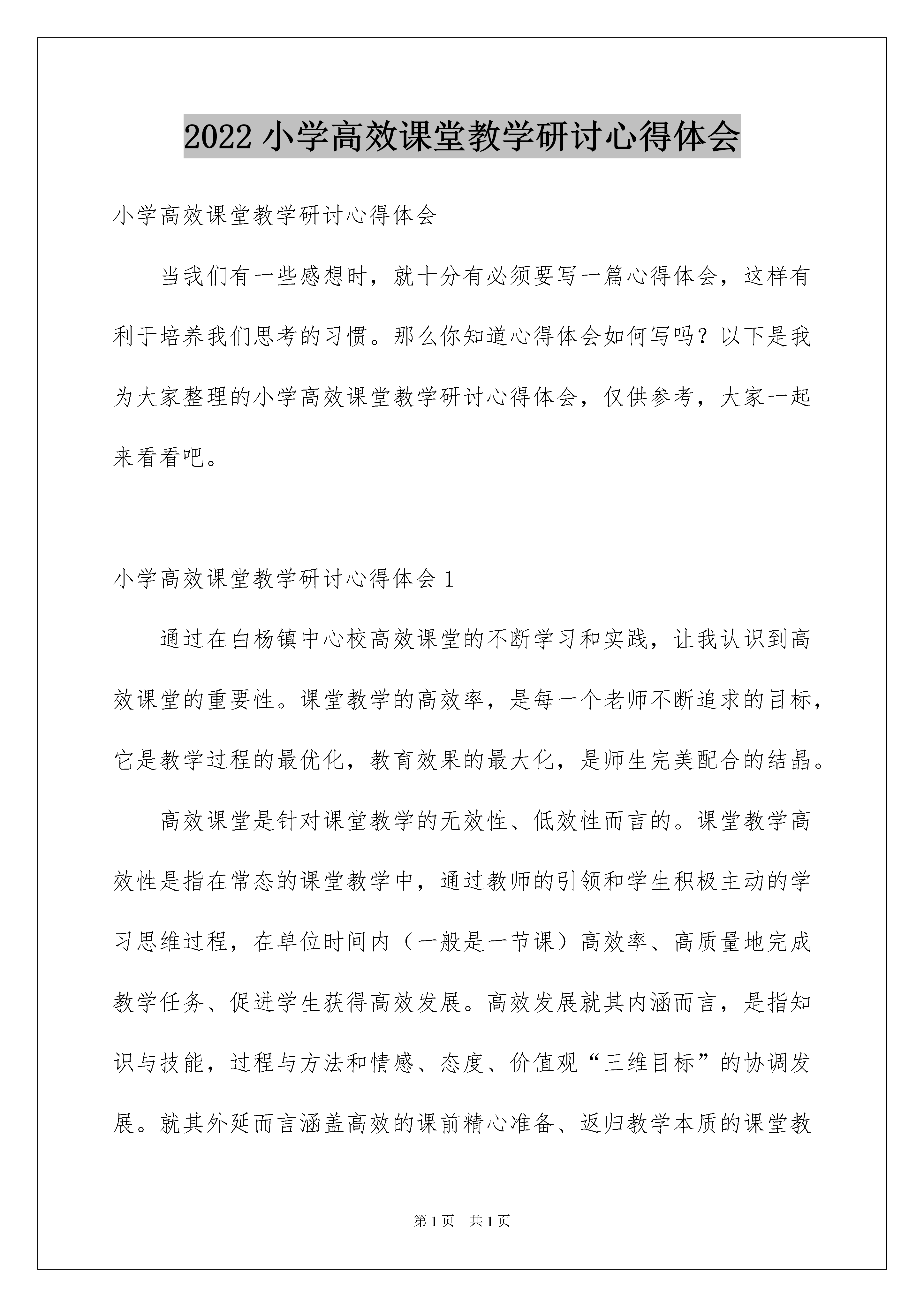 2022 小学高效课堂教学研讨心得体会

小学高效课堂教学研讨心得体会

当我们有一些感想时，就十分有必须要写一篇心得体会，这样有利于培养我们思考的习惯。那么你知道心得体会如何写吗？以下是我为大家整理的小学高效课堂教学研讨心得体会，仅供参考，大家一起来看看吧。

小学高效课堂教学研讨心得体会 1

通过在白杨镇中心校高效课堂的不断学习和实践，让我认识到高效课堂的重要性。课堂教学的高效率，是每一个老师不断追求的目标，它是教学过程的最优化，教育效果的最大化，是师生完美配合的结晶。

高效课堂是针对课堂教学的无效性、低效性而言的。课堂教学高效性是指在常态的课堂教学中，通过教师的引领和学生积极主动的学习思维过程，在单位时间内（一般是一节课）高效率、高质量地完成教学任务、促进学生获得高效发展。高效发展就其内涵而言，是指知识与技能，过程与方法和情感、态度、价值观“三维目标”的协调发展。就其外延而言涵盖高效的课前精心准备、返归教学本质的课堂教

第 1 页 共 1 页